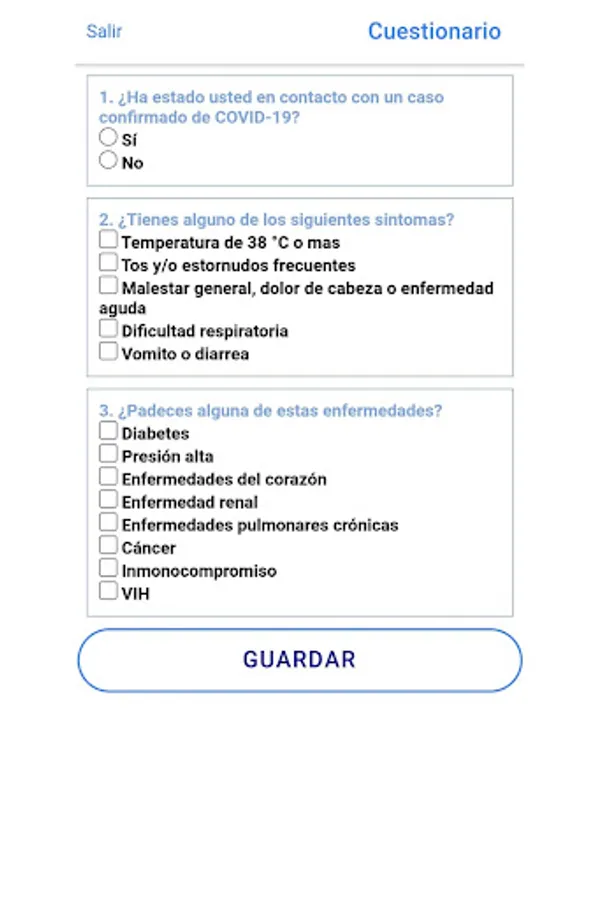 Salir Cuestionario

1. ¿Ha estado usted en contacto con un caso confirmado de COVID-19?
Sí
No

2. ¿Tienes alguno de los siguientes sintomas?
Temperatura de 38 °C o mas
Tos y/o estornudos frecuentes
Malestar general, dolor de cabeza o enfermedad aguda
Dificultad respiratoria
Vomito o diarrea

3. ¿Padeces alguna de estas enfermedades?
Diabetes
Presión alta
Enfermedades del corazón
Enfermedad renal
Enfermedades pulmonares crónicas
Cáncer
Inmonocompromiso
VIH

GUARDAR